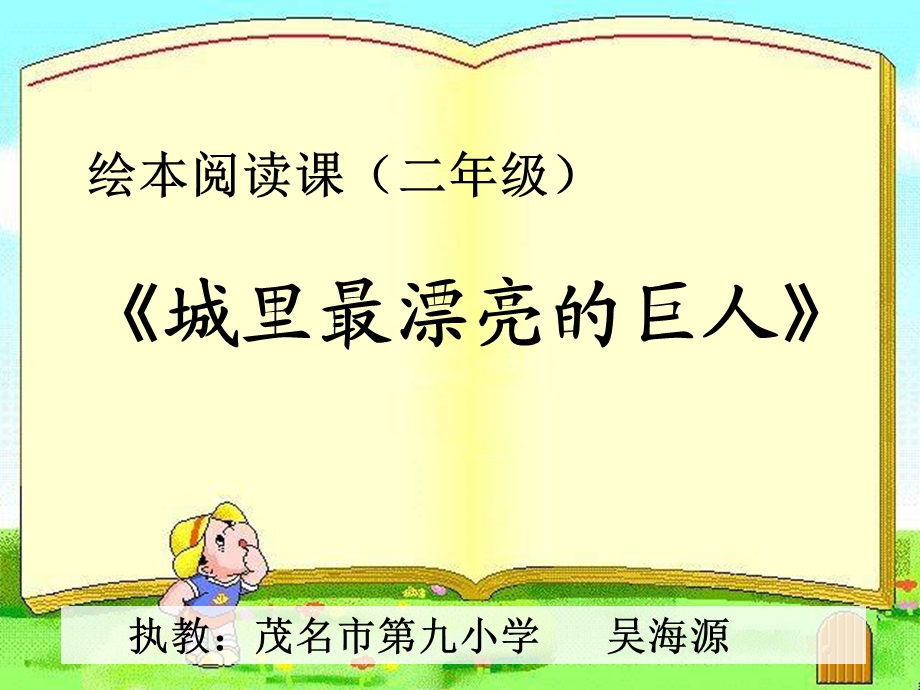 绘本阅读课（二年级）

《城里最漂亮的巨人》

执教：茂名市第九小学　　吴海源